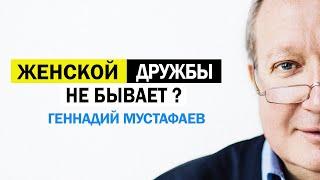 ЖЕНСКОЙ ДРУЖБЫ НЕ БЫВАЕТ ?

ГЕННАДИЙ МУСТАФАЕВ